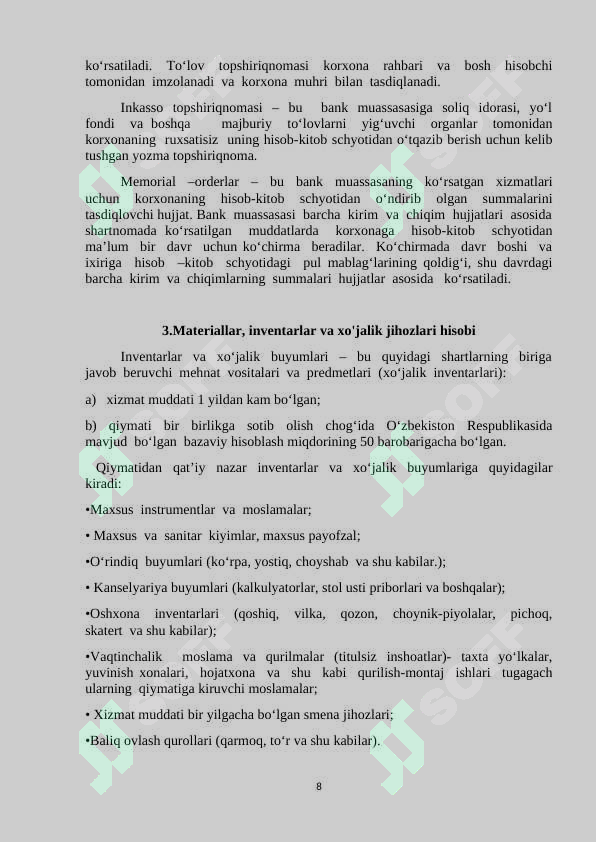 ko‘rsatiladi. To‘lov topshiriqnomasi korxona rahbari va bosh hisobchi tomonidan imzolanadi va korxona muhri bilan tasdiqlanadi.

Inkasso topshiriqnomasi – bu bank muassasasiga soliq idorasi, yo‘l fondi va boshqa majburiy to‘lovlarni yig‘uvchi organlar tomonidan korxonaning ruxsatisiz uning hisob-kitob schyotidan o‘tqazib berish uchun kelib tushgan yozma topshiriqnoma.

Memorial –orderlar – bu bank muassasaning ko‘rsatgan xizmatlari uchun korxonaning hisob-kitob schyotidan o‘ndirib olgan summalarini tasdiqlovchi hujjat. Bank muassasasi barcha kirim va chiqim hujjatlari asosida shartnomada ko‘rsatilgan muddatlarda korxonaga hisob-kitob schyotidan ma’lum bir davr uchun ko‘chirma beradilar. Ko‘chirmada davr boshi va ixiriga hisob –kitob schyotidagi pul mablag‘larining qoldig‘i, shu davrdagi barcha kirim va chiqimlarning summalari hujjatlar asosida ko‘rsatiladi.

3.Materiallar, inventarlar va xo'jalik jihozlari hisobi

Inventarlar va xo‘jalik buyumlari – bu quyidagi shartlarning biriga javob beruvchi mehnat vositalari va predmetlari (xo‘jalik inventarlari):

a) xizmat muddati 1 yildan kam bo‘lgan;

b) qiymati bir birlikga sotib olish chog‘ida O‘zbekiston Respublikasida mavjud bo‘lgan bazaviy hisoblash miqdorining 50 barobarigacha bo‘lgan.

Qiymatidan qat’iy nazar inventarlar va xo‘jalik buyumlariga quyidagilar kiradi:

•Maxsus instrumentlar va moslamalar;

• Maxsus va sanitar kiyimlar, maxsus payofzal;

•O‘rindiq buyumlari (ko‘rpa, yostiq, choyshab va shu kabilar.);

• Kanselyariya buyumlari (kalkulyatorlar, stol usti priborlari va boshqalar);

•Oshxona inventarlari (qoshiq, vilka, qozon, choynik-piyolalar, pichoq, skatert va shu kabilar);

•Vaqtinchalik moslama va qurilmalar (titulsiz inshoatlar)- taxta yo‘lkalar, yuvinish xonalari, hojatxona va shu kabi qurilish-montaj ishlari tugagach ularning qiymatiga kiruvchi moslamalar;

• Xizmat muddati bir yilgacha bo‘lgan smena jihozlari;

•Baliq ovlash qurollari (qarmoq, to‘r va shu kabilar).

8